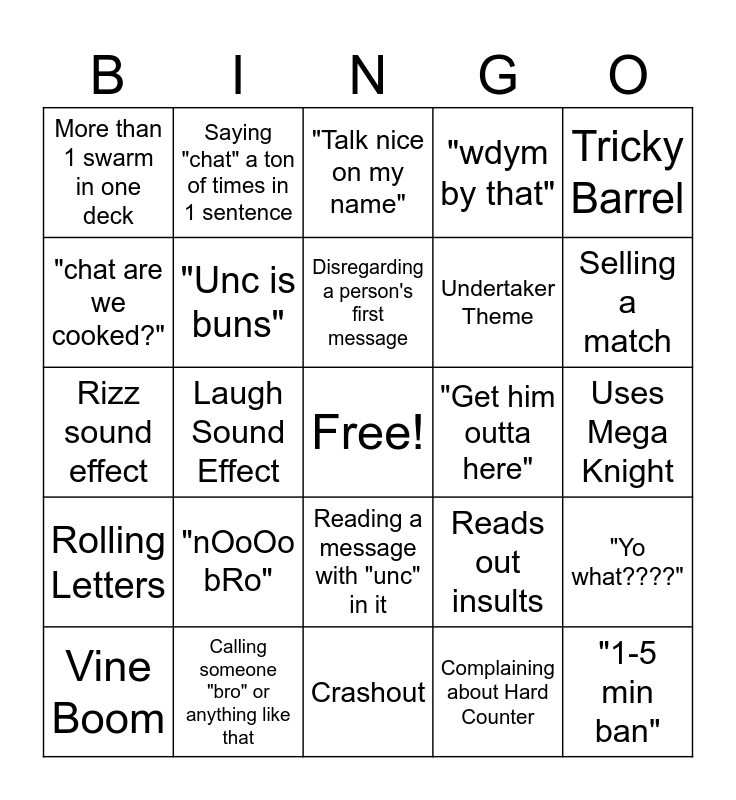 | B | I | N | G | O |
|---|---|---|---|---|
| More than 1 swarm in one deck | Saying "chat" a ton of times in 1 sentence | "Talk nice on my name" | "wdym by that" | Tricky Barrel |
| "chat are we cooked?" | "Unc is buns" | Disregarding a person's first message | Undertaker Theme | Selling a match |
| Rizz sound effect | Laugh Sound Effect | Free! | "Get him outta here" | Uses Mega Knight |
| Rolling Letters | "nOoOo bRo" | Reading a message with "unc" in it | Reads out insults | "Yo what????" |
| Vine Boom | Calling someone "bro" or anything like that | Crashout | Complaining about Hard Counter | "1-5 min ban" |